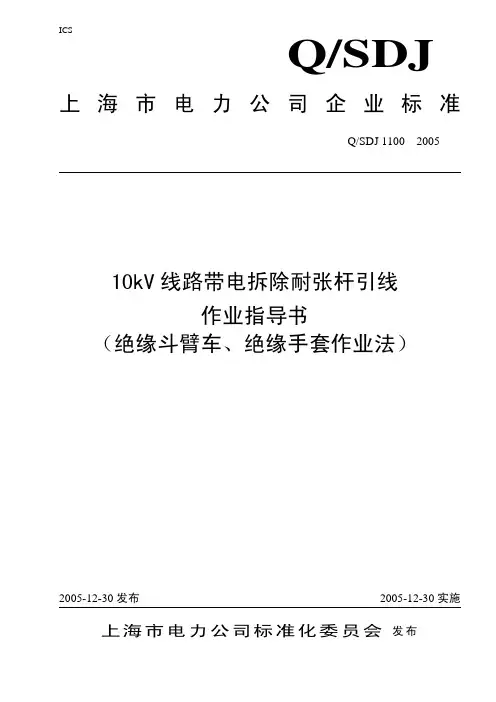 ICS

Q/SDJ

上海市电力公司企业标准

Q/SDJ 1100 2005

10kV线路带电拆除耐张杆引线
作业指导书
（绝缘斗臂车、绝缘手套作业法）

2005-12-30发布 2005-12-30实施

上海市电力公司标准化委员会 发布